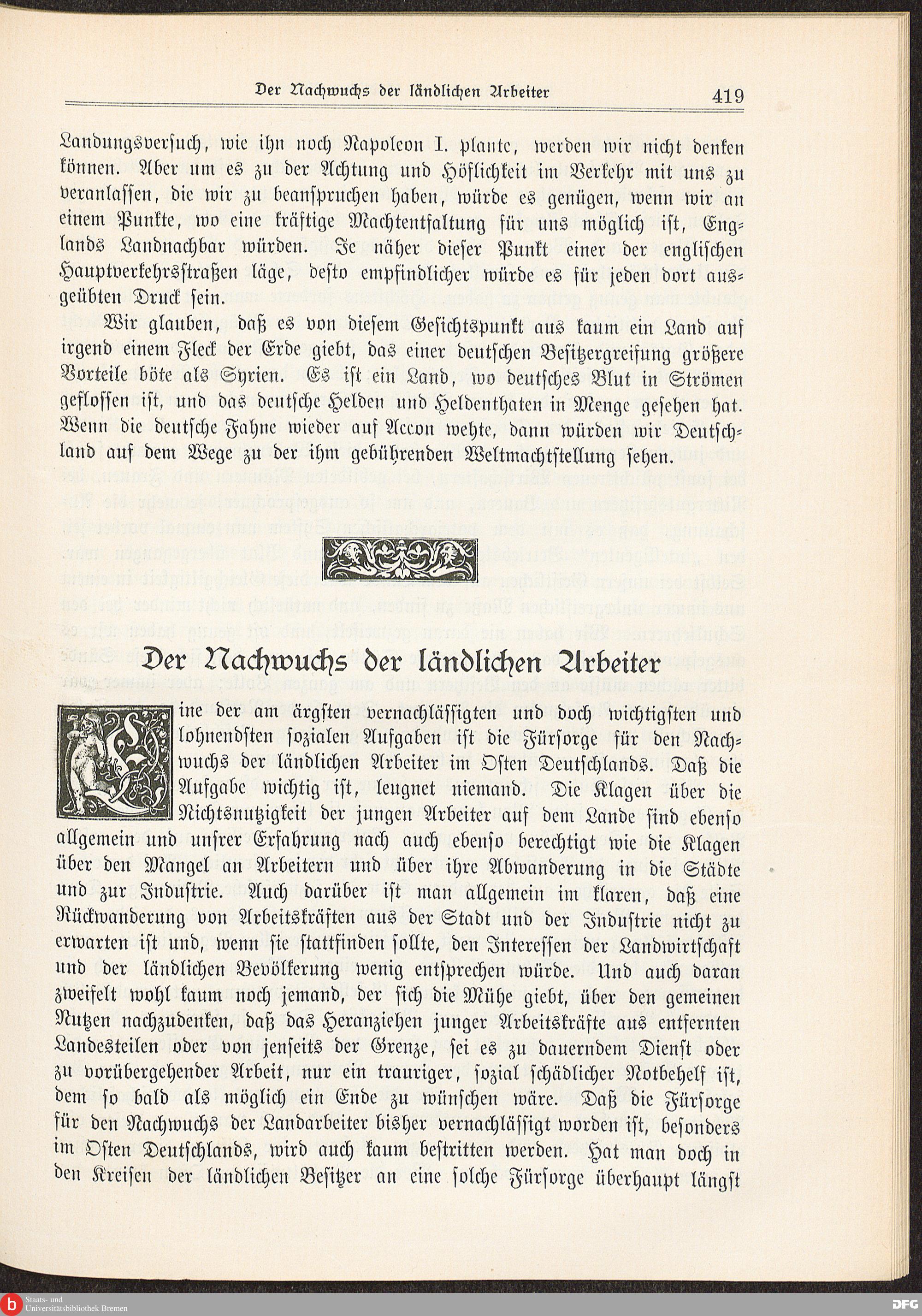 Der Nachwuchs der ländlichen Arbeiter 419

Landungsversuch, wie ihn noch Napoleon I. plante, werden wir nicht denken können. Aber um es zu der Achtung und Höflichkeit im Verkehr mit uns zu veranlassen, die wir zu beanspruchen haben, würde es genügen, wenn wir an einem Punkte, wo eine kräftige Machtentfaltung für uns möglich ist, Englands Landnachbar würden. Je näher dieser Punkt einer der englischen Hauptverkehrsstraßen läge, desto empfindlicher würde es für jeden dort ausgeübten Druck sein.

Wir glauben, daß es von diesem Gesichtspunkt aus kaum ein Land auf irgend einem Fleck der Erde giebt, das einer deutschen Besitzergreifung größere Vorteile böte als Syrien. Es ist ein Land, wo deutsches Blut in Strömen geflossen ist, und das deutsche Helden und Heldenthaten in Menge gesehen hat. Wenn die deutsche Fahne wieder auf Accon wehte, dann würden wir Deutschland auf dem Wege zu der ihm gebührenden Weltmachtstellung sehen.

Der Nachwuchs der ländlichen Arbeiter

Eine der am ärgsten vernachlässigten und doch wichtigsten und lohnendsten sozialen Aufgaben ist die Fürsorge für den Nachwuchs der ländlichen Arbeiter im Osten Deutschlands. Daß die Aufgabe wichtig ist, leugnet niemand. Die Klagen über die Nichtsnutzigkeit der jungen Arbeiter auf dem Lande sind ebenso allgemein und unsrer Erfahrung nach auch ebenso berechtigt wie die Klagen über den Mangel an Arbeitern und über ihre Abwanderung in die Städte und zur Industrie. Auch darüber ist man allgemein im klaren, daß eine Rückwanderung von Arbeitskräften aus der Stadt und der Industrie nicht zu erwarten ist und, wenn sie stattfinden sollte, den Interessen der Landwirtschaft und der ländlichen Bevölkerung wenig entsprechen würde. Und auch daran zweifelt wohl kaum noch jemand, der sich die Mühe giebt, über den gemeinen Nutzen nachzudenken, daß das Heranziehen junger Arbeitskräfte aus entfernten Landesteilen oder von jenseits der Grenze, sei es zu dauerndem Dienst oder zu vorübergehender Arbeit, nur ein trauriger, sozial schädlicher Notbehelf ist, dem so bald als möglich ein Ende zu wünschen wäre. Daß die Fürsorge für den Nachwuchs der Landarbeiter bisher vernachlässigt worden ist, besonders im Osten Deutschlands, wird auch kaum bestritten werden. Hat man doch in den Kreisen der ländlichen Besitzer an eine solche Fürsorge überhaupt längst

Staats- und Universitätsbibliothek Bremen
DFG